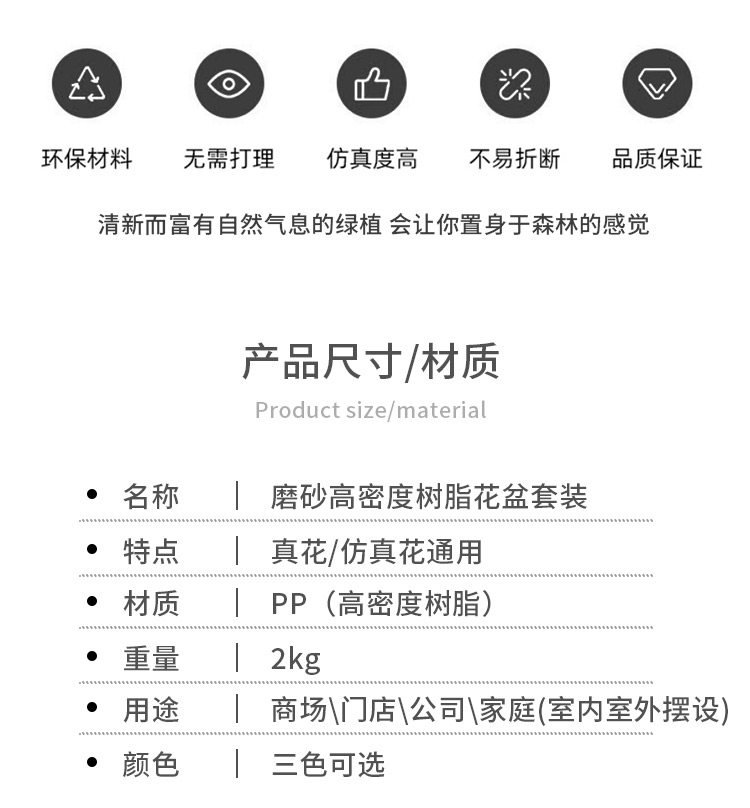 环保材料　无需打理　仿真度高　不易折断　品质保证

清新而富有自然气息的绿植 会让你置身于森林的感觉

产品尺寸/材质

Product size/material

• 名称 | 磨砂高密度树脂花盆套装

• 特点 | 真花/仿真花通用

• 材质 | PP（高密度树脂）

• 重量 | 2kg

• 用途 | 商场\门店\公司\家庭(室内室外摆设)

• 颜色 | 三色可选